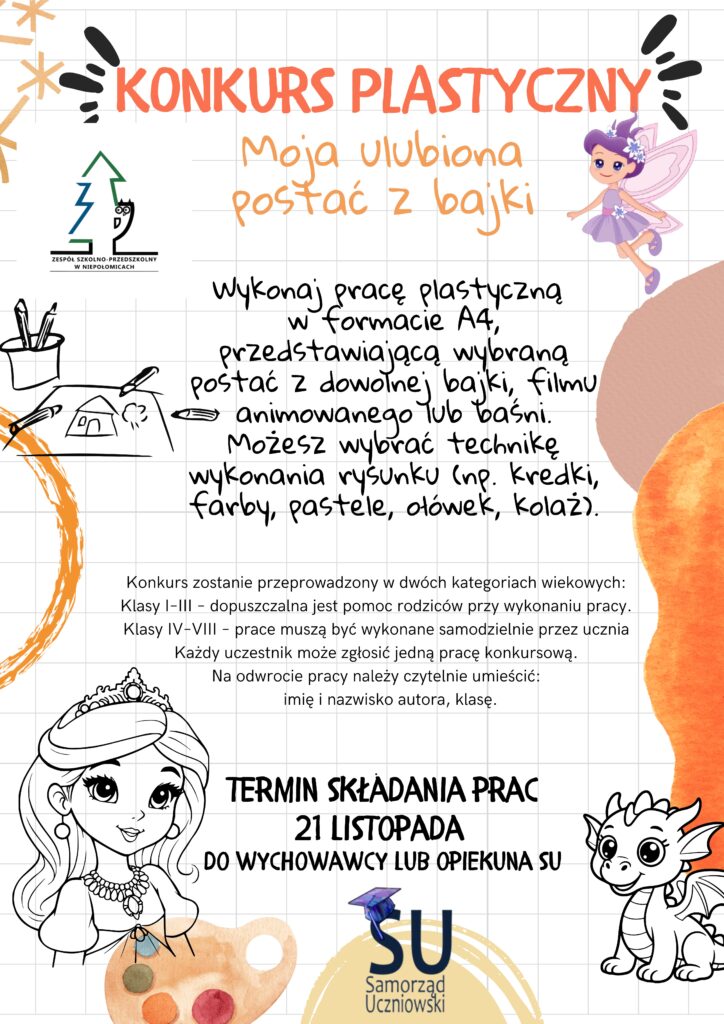 KONKURS PLASTYCZNY

Moja ulubiona postać z bajki

ZESPÓŁ SZKOLNO-PRZEDSZKOLNY W NIEPOŁOMICACH

Wykonaj pracę plastyczną w formacie A4, przedstawiającą wybraną postać z dowolnej bajki, filmu animowanego lub baśni. Możesz wybrać technikę wykonania rysunku (np. kredki, farby, pastele, ołówek, kolaż).

Konkurs zostanie przeprowadzony w dwóch kategoriach wiekowych:
Klasy I-III - dopuszczalna jest pomoc rodziców przy wykonaniu pracy.
Klasy IV-VIII - prace muszą być wykonane samodzielnie przez ucznia
Każdy uczestnik może zgłosić jedną pracę konkursową.
Na odwrocie pracy należy czytelnie umieścić:
imię i nazwisko autora, klasę.

TERMIN SKŁADANIA PRAC
21 LISTOPADA
DO WYCHOWAWCY LUB OPIEKUNA SU

SU
Samorząd Uczniowski